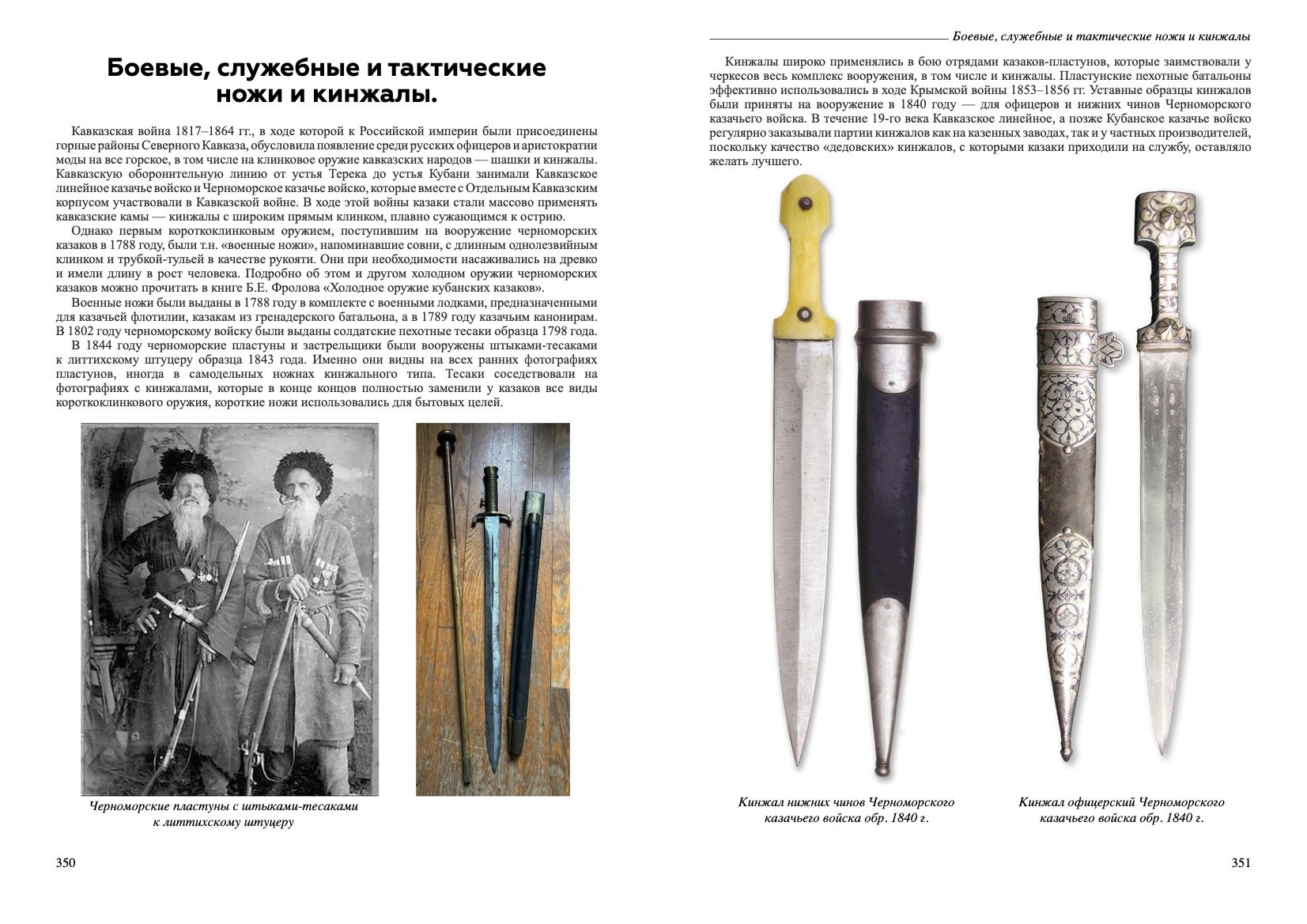 Боевые, служебные и тактические ножи и кинжалы.

Кавказская война 1817–1864 гг., в ходе которой к Российской империи были присоединены горные районы Северного Кавказа, обусловила появление среди русских офицеров и аристократии моды на все горское, в том числе на клинковое оружие кавказских народов — шашки и кинжалы. Кавказскую оборонительную линию от устья Терека до устья Кубани занимали Кавказское линейное казачье войско и Черноморское казачье войско, которые вместе с Отдельным Кавказским корпусом участвовали в Кавказской войне. В ходе этой войны казаки стали массово применять кавказские камы — кинжалы с широким прямым клинком, плавно сужающимся к острию.

Однако первым короткоклинковым оружием, поступившим на вооружение черноморских казаков в 1788 году, были т.н. «военные ножи», напоминавшие совни, с длинным однолезвийным клинком и трубкой-тульей в качестве рукояти. Они при необходимости насаживались на древко и имели длину в рост человека. Подробно об этом и другом холодном оружии черноморских казаков можно прочитать в книге Б.Е. Фролова «Холодное оружие кубанских казаков».

Военные ножи были выданы в 1788 году в комплекте с военными лодками, предназначенными для казачьей флотилии, казакам из гренадерского батальона, а в 1789 году казачьим канонирам. В 1802 году черноморскому войску были выданы солдатские пехотные тесаки образца 1798 года.

В 1844 году черноморские пластуны и застрельщики были вооружены штыками-тесаками к литтихскому штуцеру образца 1843 года. Именно они видны на всех ранних фотографиях пластунов, иногда в самодельных ножнах кинжального типа. Тесаки соседствовали на фотографиях с кинжалами, которые в конце концов полностью заменили у казаков все виды короткоклинкового оружия, короткие ножи использовались для бытовых целей.

Черноморские пластуны с штыками-тесаками к литтихскому штуцеру

350

Боевые, служебные и тактические ножи и кинжалы

Кинжалы широко применялись в бою отрядами казаков-пластунов, которые заимствовали у черкесов весь комплекс вооружения, в том числе и кинжалы. Пластунские пехотные батальоны эффективно использовались в ходе Крымской войны 1853–1856 гг. Уставные образцы кинжалов были приняты на вооружение в 1840 году — для офицеров и нижних чинов Черноморского казачьего войска. В течение 19-го века Кавказское линейное, а позже Кубанское казачье войско регулярно заказывали партии кинжалов как на казенных заводах, так и у частных производителей, поскольку качество «дедовских» кинжалов, с которыми казаки приходили на службу, оставляло желать лучшего.

Кинжал нижних чинов Черноморского казачьего войска обр. 1840 г.

Кинжал офицерский Черноморского казачьего войска обр. 1840 г.

351